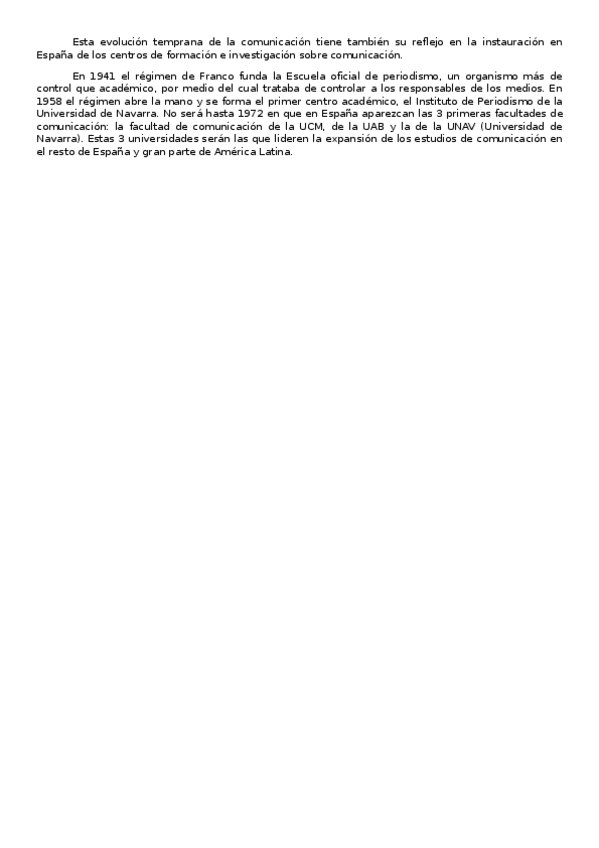 Esta evolución temprana de la comunicación tiene también su reflejo en la instauración en España de los centros de formación e investigación sobre comunicación.

En 1941 el régimen de Franco funda la Escuela oficial de periodismo, un organismo más de control que académico, por medio del cual trataba de controlar a los responsables de los medios. En 1958 el régimen abre la mano y se forma el primer centro académico, el Instituto de Periodismo de la Universidad de Navarra. No será hasta 1972 en que en España aparezcan las 3 primeras facultades de comunicación: la facultad de comunicación de la UCM, de la UAB y la de la UNAV (Universidad de Navarra). Estas 3 universidades serán las que lideren la expansión de los estudios de comunicación en el resto de España y gran parte de América Latina.